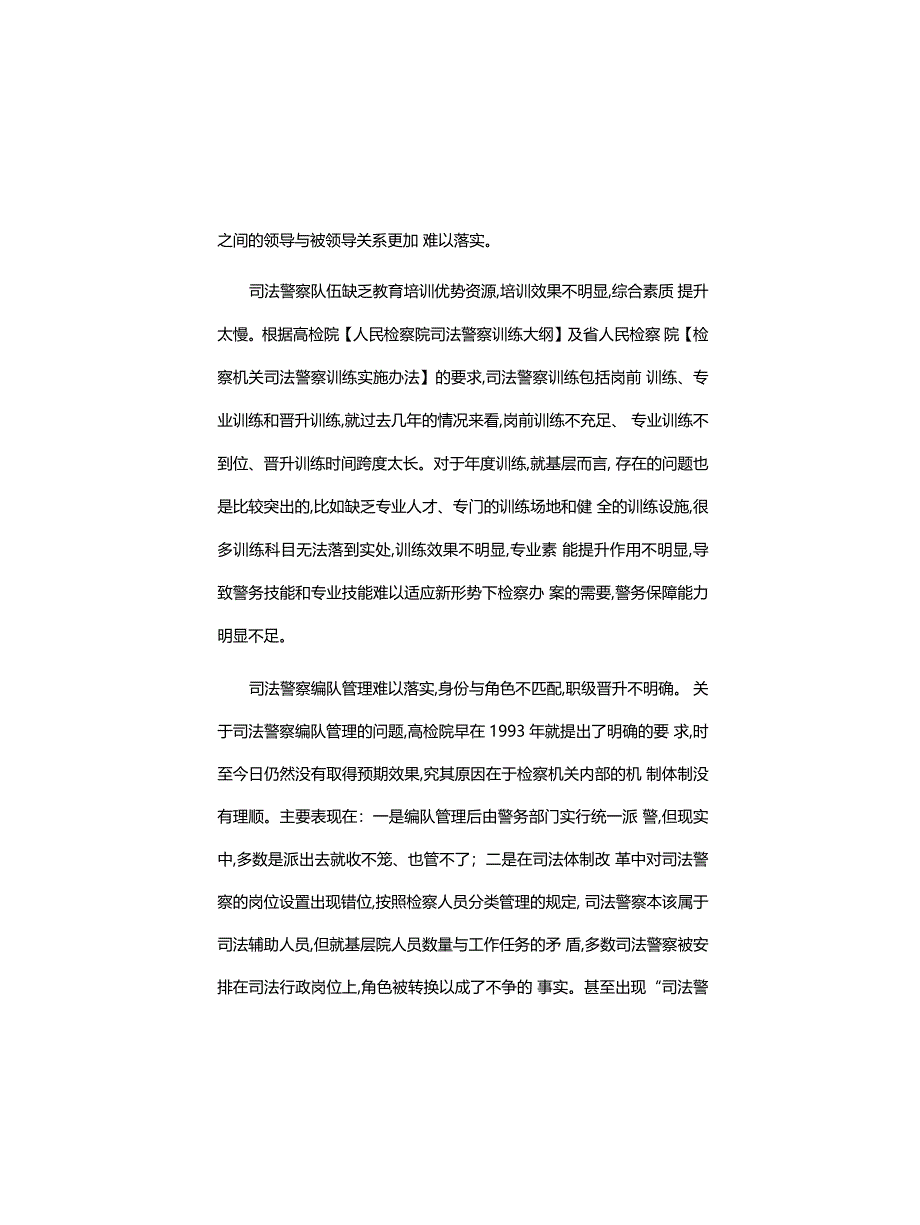 之间的领导与被领导关系更加 难以落实。

司法警察队伍缺乏教育培训优势资源,培训效果不明显,综合素质 提升太慢。根据高检院【人民检察院司法警察训练大纲】及省人民检察 院【检察机关司法警察训练实施办法】的要求,司法警察训练包括岗前 训练、专业训练和晋升训练,就过去几年的情况来看,岗前训练不充足、 专业训练不到位、晋升训练时间跨度太长。对于年度训练,就基层而言, 存在的问题也是比较突出的,比如缺乏专业人才、专门的训练场地和健 全的训练设施,很多训练科目无法落到实处,训练效果不明显,专业素 能提升作用不明显,导致警务技能和专业技能难以适应新形势下检察办 案的需要,警务保障能力明显不足。

司法警察编队管理难以落实,身份与角色不匹配,职级晋升不明确。 关于司法警察编队管理的问题,高检院早在 1993 年就提出了明确的要 求,时至今日仍然没有取得预期效果,究其原因在于检察机关内部的机 制体制没有理顺。主要表现在：一是编队管理后由警务部门实行统一派 警,但现实中,多数是派出去就收不笼、也管不了；二是在司法体制改 革中对司法警察的岗位设置出现错位,按照检察人员分类管理的规定, 司法警察本该属于司法辅助人员,但就基层院人员数量与工作任务的矛 盾,多数司法警察被安排在司法行政岗位上,角色被转换以成了不争的 事实。甚至出现“司法警